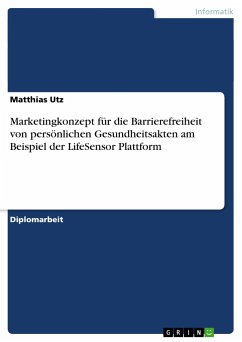 Informatik

Matthias Utz

Marketingkonzept für die Barrierefreiheit von persönlichen Gesundheitsakten am Beispiel der LifeSensor Plattform

Diplomarbeit

GRIN